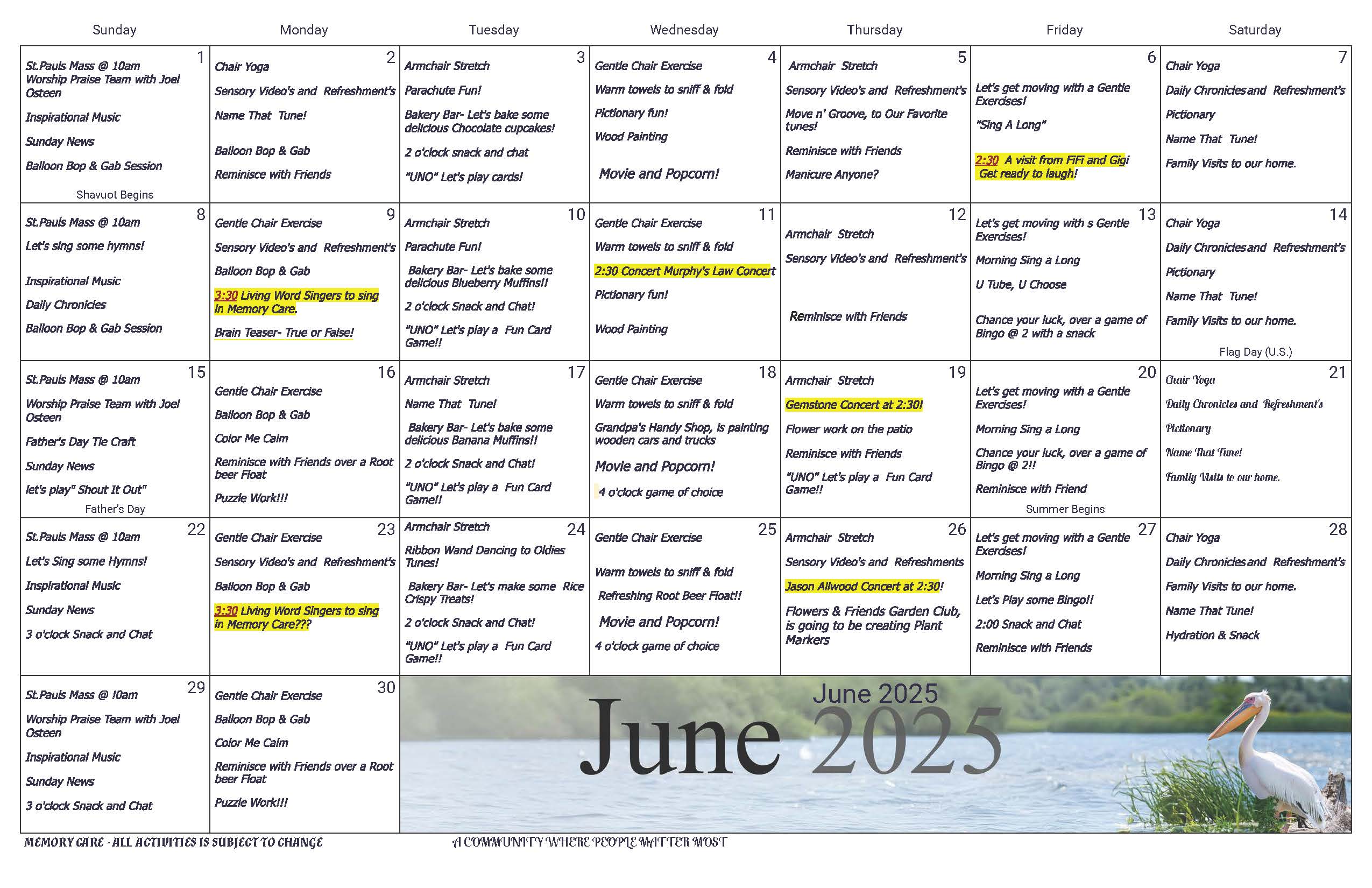 | Sunday | Monday | Tuesday | Wednesday | Thursday | Friday | Saturday |
|---|---|---|---|---|---|---|
| 1 St.Pauls Mass @ 10am Worship Praise Team with Joel Osteen Inspirational Music Sunday News Balloon Bop & Gab Session Shavuot Begins | 2 Chair Yoga Sensory Video's and Refreshment's Name That Tune! Balloon Bop & Gab Reminisce with Friends | 3 Armchair Stretch Parachute Fun! Bakery Bar- Let's bake some delicious Chocolate cupcakes! 2 o'clock snack and chat "UNO" Let's play cards! | 4 Gentle Chair Exercise Warm towels to sniff & fold Pictionary fun! Wood Painting Movie and Popcorn! | 5 Armchair Stretch Sensory Video's and Refreshment's Move n' Groove, to Our Favorite tunes! Reminisce with Friends Manicure Anyone? | 6 Let's get moving with a Gentle Exercises! "Sing A Long" 2:30 A visit from FiFi and Gigi Get ready to laugh! | 7 Chair Yoga Daily Chronicles and Refreshment's Pictionary Name That Tune! Family Visits to our home. |
| 8 St.Pauls Mass @ 10am Let's sing some hymns! Inspirational Music Daily Chronicles Balloon Bop & Gab Session | 9 Gentle Chair Exercise Sensory Video's and Refreshment's Balloon Bop & Gab 3:30 Living Word Singers to sing in Memory Care. Brain Teaser- True or False! | 10 Armchair Stretch Parachute Fun! Bakery Bar- Let's bake some delicious Blueberry Muffins!! 2 o'clock Snack and Chat! "UNO" Let's play a Fun Card Game!! | 11 Gentle Chair Exercise Warm towels to sniff & fold 2:30 Concert Murphy's Law Concert Pictionary fun! Wood Painting | 12 Armchair Stretch Sensory Video's and Refreshment's Reminisce with Friends | 13 Let's get moving with s Gentle Exercises! Morning Sing a Long U Tube, U Choose Chance your luck, over a game of Bingo @ 2 with a snack | 14 Chair Yoga Daily Chronicles and Refreshment's Pictionary Name That Tune! Family Visits to our home. Flag Day (U.S.) |
| 15 St.Pauls Mass @ 10am Worship Praise Team with Joel Osteen Father's Day Tie Craft Sunday News let's play" Shout It Out" Father's Day | 16 Gentle Chair Exercise Balloon Bop & Gab Color Me Calm Reminisce with Friends over a Root beer Float Puzzle Work!!! | 17 Armchair Stretch Name That Tune! Bakery Bar- Let's bake some delicious Banana Muffins!! 2 o'clock Snack and Chat! "UNO" Let's play a Fun Card Game!! | 18 Gentle Chair Exercise Warm towels to sniff & fold Grandpa's Handy Shop, is painting wooden cars and trucks Movie and Popcorn! 4 o'clock game of choice | 19 Armchair Stretch Gemstone Concert at 2:30! Flower work on the patio Reminisce with Friends "UNO" Let's play a Fun Card Game!! | 20 Let's get moving with a Gentle Exercises! Morning Sing a Long Chance your luck, over a game of Bingo @ 2!! Reminisce with Friend Summer Begins | 21 Chair Yoga Daily Chronicles and Refreshment's Pictionary Name That Tune! Family Visits to our home. |
| 22 St.Pauls Mass @ 10am Let's Sing some Hymns! Inspirational Music Sunday News 3 o'clock Snack and Chat | 23 Gentle Chair Exercise Sensory Video's and Refreshment's Balloon Bop & Gab 3:30 Living Word Singers to sing in Memory Care??? | 24 Armchair Stretch Ribbon Wand Dancing to Oldies Tunes! Bakery Bar- Let's make some Rice Crispy Treats! 2 o'clock Snack and Chat! "UNO" Let's play a Fun Card Game!! | 25 Gentle Chair Exercise Warm towels to sniff & fold Refreshing Root Beer Float!! Movie and Popcorn! 4 o'clock game of choice | 26 Armchair Stretch Sensory Video's and Refreshments Jason Allwood Concert at 2:30! Flowers & Friends Garden Club, is going to be creating Plant Markers | 27 Let's get moving with a Gentle Exercises! Morning Sing a Long Let's Play some Bingo!! 2:00 Snack and Chat Reminisce with Friends | 28 Chair Yoga Daily Chronicles and Refreshment's Family Visits to our home. Name That Tune! Hydration & Snack |
| 29 St.Pauls Mass @ !0am Worship Praise Team with Joel Osteen Inspirational Music Sunday News 3 o'clock Snack and Chat | 30 Gentle Chair Exercise Balloon Bop & Gab Color Me Calm Reminisce with Friends over a Root beer Float Puzzle Work!!! | June 2025 June 2025 | | | | |

MEMORY CARE - ALL ACTIVITIES IS SUBJECT TO CHANGE

A COMMUNITY WHERE PEOPLE MATTER MOST